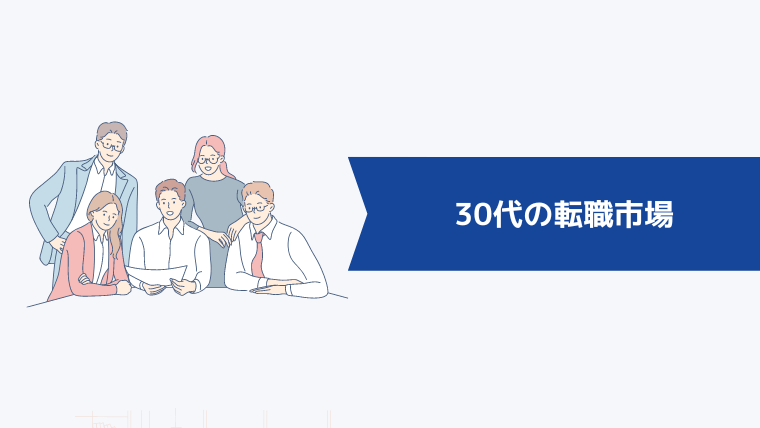 30代の転職市場